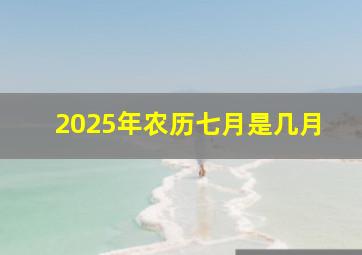 2025年农历七月是几月